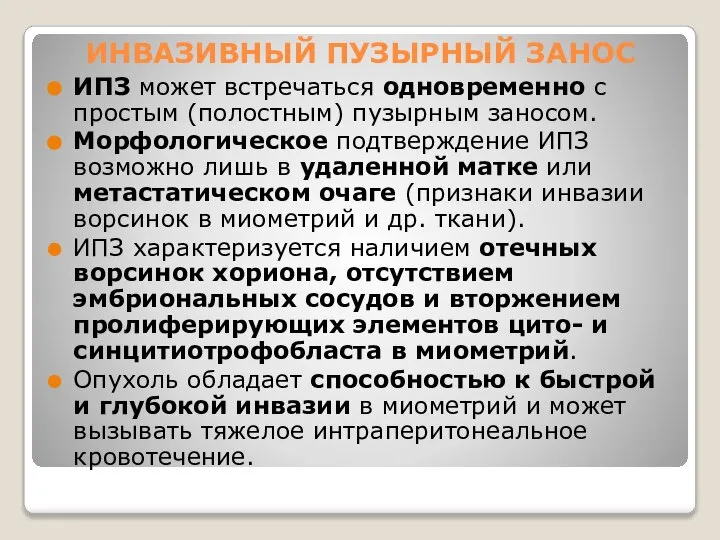 ИНВАЗИВНЫЙ ПУЗЫРНЫЙ ЗАНОС

ИПЗ может встречаться одновременно с простым (полостным) пузырным заносом.

Морфологическое подтверждение ИПЗ возможно лишь в удаленной матке или метастатическом очаге (признаки инвазии ворсинок в миометрий и др. ткани).

ИПЗ характеризуется наличием отечных ворсинок хориона, отсутствием эмбриональных сосудов и вторжением пролиферирующих элементов цито- и синцитиотрофобласта в миометрий.

Опухоль обладает способностью к быстрой и глубокой инвазии в миометрий и может вызывать тяжелое интраперитонеальное кровотечение.